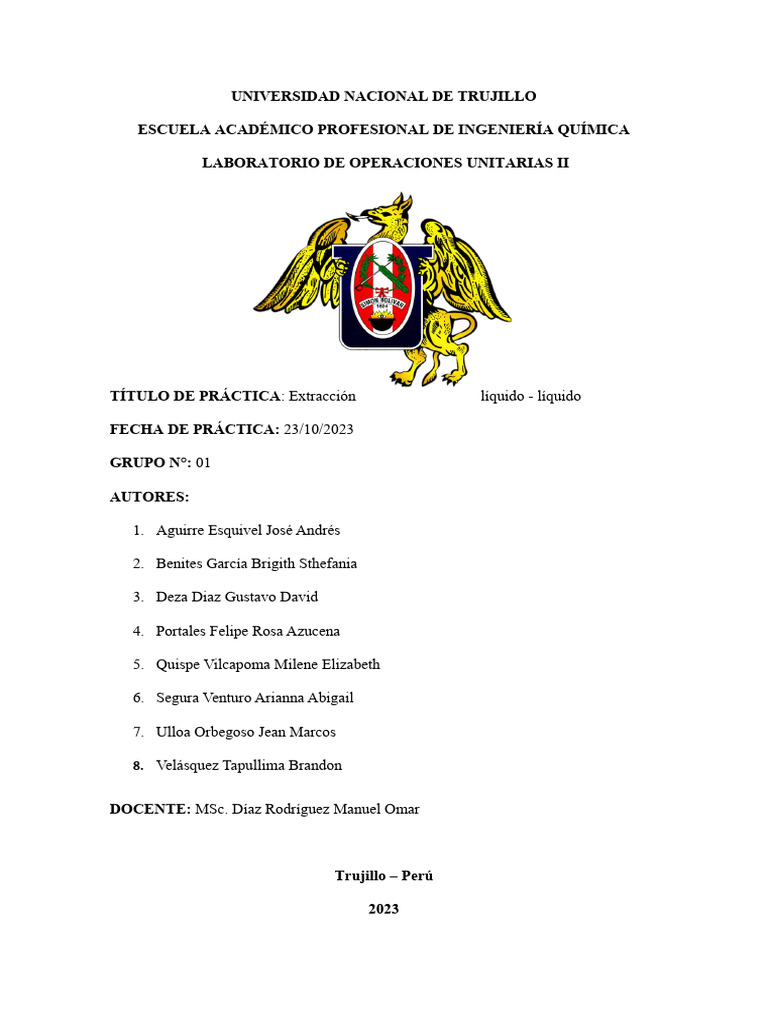 UNIVERSIDAD NACIONAL DE TRUJILLO

ESCUELA ACADÉMICO PROFESIONAL DE INGENIERÍA QUÍMICA

LABORATORIO DE OPERACIONES UNITARIAS II

SIMON BOLIVAR
1824

TÍTULO DE PRÁCTICA: Extracción líquido - líquido

FECHA DE PRÁCTICA: 23/10/2023

GRUPO N°: 01

AUTORES:

1. Aguirre Esquivel José Andrés
2. Benites García Brigith Sthefania
3. Deza Díaz Gustavo David
4. Portales Felipe Rosa Azucena
5. Quispe Vilcapoma Milene Elizabeth
6. Segura Venturo Arianna Abigail
7. Ulloa Orbegoso Jean Marcos
8. Velásquez Tapullima Brandon

DOCENTE: MSc. Díaz Rodríguez Manuel Omar

Trujillo – Perú

2023